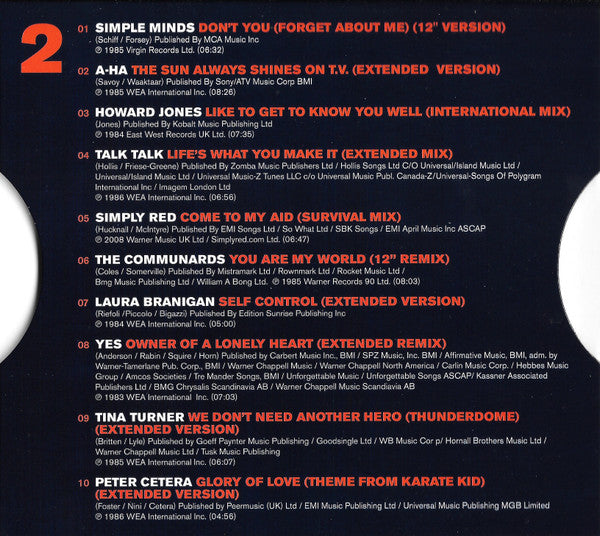 2

01 SIMPLE MINDS DON'T YOU (FORGET ABOUT ME) (12" VERSION)
(Schiff / Forsey) Published By MCA Music Inc
℗ 1985 Virgin Records Ltd. (06:32)

02 A-HA THE SUN ALWAYS SHINES ON T.V. (EXTENDED VERSION)
(Savoy / Waaktaar) Published By Sony/ATV Music Corp BMI
℗ 1985 WEA International Inc. (08:26)

03 HOWARD JONES LIKE TO GET TO KNOW YOU WELL (INTERNATIONAL MIX)
(Jones) Published By Kobalt Music Publishing Ltd
℗ 1984 East West Records UK Ltd. (07:35)

04 TALK TALK LIFE'S WHAT YOU MAKE IT (EXTENDED MIX)
(Hollis / Friese-Greene) Published By Zomba Music Publishers Ltd / Hollis Songs Ltd C/O Universal/Island Music Ltd / Universal/Island Music Ltd / Universal Music-Z Tunes LLC c/o Universal Music Publ. Canada-Z/Universal-Songs Of Polygram International Inc / Imagem London Ltd
℗ 1986 WEA International Inc. (06:56)

05 SIMPLY RED COME TO MY AID (SURVIVAL MIX)
(Hucknall / McIntyre) Published By EMI Songs Ltd / So What Ltd / SBK Songs / EMI April Music Inc ASCAP
℗ 2008 Warner Music UK Ltd / Simplyred.com Ltd. (06:47)

06 THE COMMUNARDS YOU ARE MY WORLD (12" REMIX)
(Coles / Somerville) Published By Mistramark Ltd / Rownmark Ltd / Rocket Music Ltd / Bmg Music Publishing Ltd / William A Bong Ltd. ℗ 1985 Warner Records 90 Ltd. (08:03)

07 LAURA BRANIGAN SELF CONTROL (EXTENDED VERSION)
(Riefoli /Piccolo / Bigazzi) Published By Edition Sunrise Publishing Inc
℗ 1984 WEA International Inc. (05:00)

08 YES OWNER OF A LONELY HEART (EXTENDED REMIX)
(Anderson / Rabin / Squire / Horn) Published by Carbert Music Inc., BMI / SPZ Music, Inc. BMI / Affirmative Music, BMI, adm. by Warner-Tamerlane Pub. Corp., BMI / Warner Chappell Music / Warner Chappell North America / Carlin Music Corp. / Hebbes Music Group / Amcos Societies / Tre Mander Songs, BMI / Unforgettable Music / Unforgettable Songs ASCAP/ Kassner Associated Publishers Ltd / BMG Chrysalis Scandinavia AB / Warner Chappell Music Scandiavia AB
℗ 1983 WEA International Inc. (07:03)

09 TINA TURNER WE DON'T NEED ANOTHER HERO (THUNDERDOME) (EXTENDED VERSION)
(Britten / Lyle) Published by Goeff Paynter Music Publishing / Goodsingle Ltd / WB Music Cor p/ Hornall Brothers Music Ltd / Warner Chappell Music Ltd / Tusk Music Publishing
℗ 1985 WEA International Inc. (06:07)

10 PETER CETERA GLORY OF LOVE (THEME FROM KARATE KID) (EXTENDED VERSION)
(Foster / Nini / Cetera) Published by Peermusic (UK) Ltd / EMI Music Publishing Ltd / Universal Music Publishing MGB Limited
℗ 1986 WEA International Inc. (04:56)